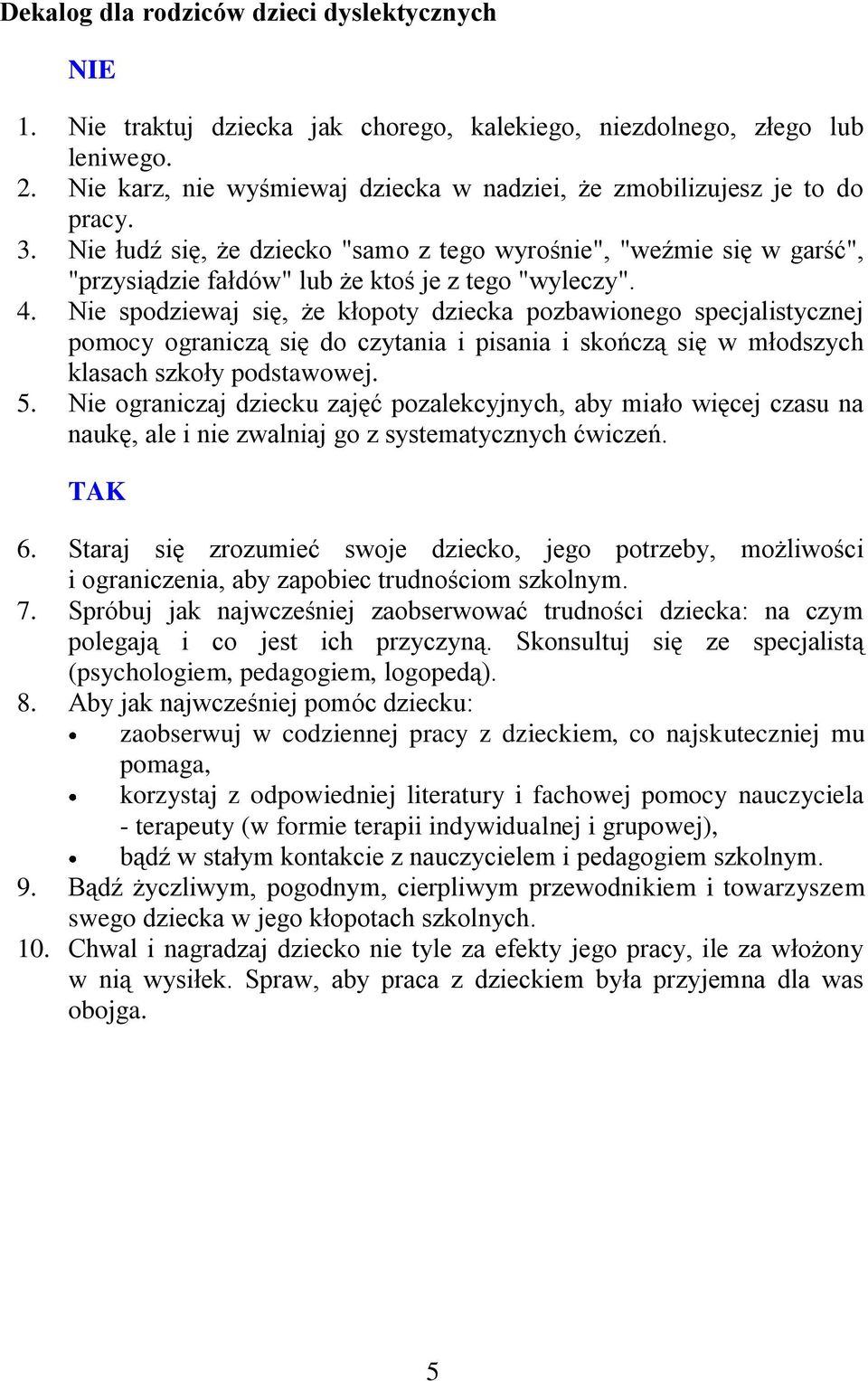 Dekalog dla rodziców dzieci dyslektycznych

NIE

1. Nie traktuj dziecka jak chorego, kalekiego, niezdolnego, złego lub leniwego.
2. Nie karz, nie wyśmiewaj dziecka w nadziei, że zmobilizujesz je to do pracy.
3. Nie łudź się, że dziecko "samo z tego wyrośnie", "weźmie się w garść", "przysiądzie fałdów" lub że ktoś je z tego "wyleczy".
4. Nie spodziewaj się, że kłopoty dziecka pozbawionego specjalistycznej pomocy ograniczą się do czytania i pisania i skończą się w młodszych klasach szkoły podstawowej.
5. Nie ograniczaj dziecku zajęć pozalekcyjnych, aby miało więcej czasu na naukę, ale i nie zwalniaj go z systematycznych ćwiczeń.

TAK

6. Staraj się zrozumieć swoje dziecko, jego potrzeby, możliwości i ograniczenia, aby zapobiec trudnościom szkolnym.
7. Spróbuj jak najwcześniej zaobserwować trudności dziecka: na czym polegają i co jest ich przyczyną. Skonsultuj się ze specjalistą (psychologiem, pedagogiem, logopedą).
8. Aby jak najwcześniej pomóc dziecku:
• zaobserwuj w codziennej pracy z dzieckiem, co najskuteczniej mu pomaga,
• korzystaj z odpowiedniej literatury i fachowej pomocy nauczyciela - terapeuty (w formie terapii indywidualnej i grupowej),
• bądź w stałym kontakcie z nauczycielem i pedagogiem szkolnym.
9. Bądź życzliwym, pogodnym, cierpliwym przewodnikiem i towarzyszem swego dziecka w jego kłopotach szkolnych.
10. Chwal i nagradzaj dziecko nie tyle za efekty jego pracy, ile za włożony w nią wysiłek. Spraw, aby praca z dzieckiem była przyjemna dla was obojga.

5